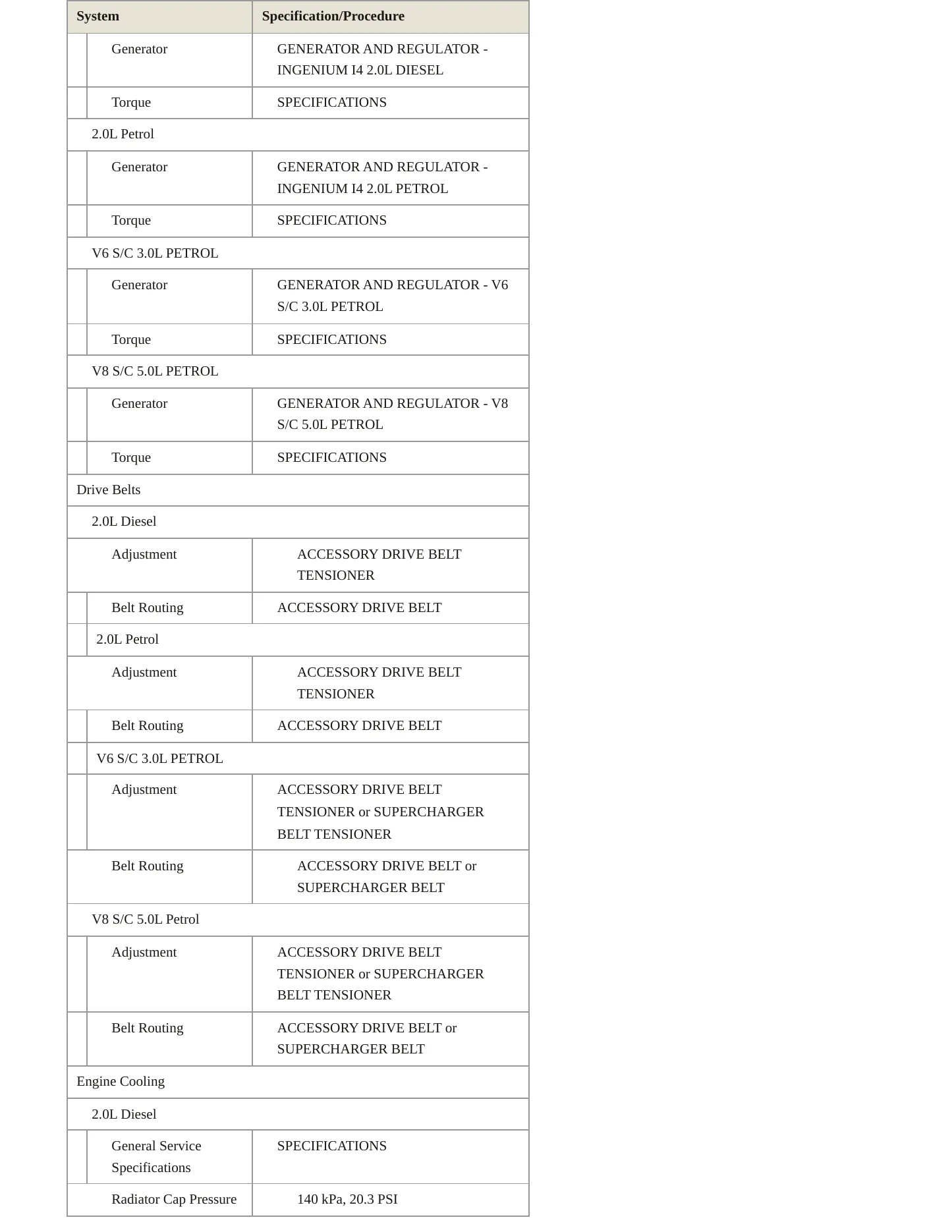 | System | Specification/Procedure |
|---|---|
| Generator | GENERATOR AND REGULATOR - INGENIUM I4 2.0L DIESEL |
| Torque | SPECIFICATIONS |
| 2.0L Petrol | |
| Generator | GENERATOR AND REGULATOR - INGENIUM I4 2.0L PETROL |
| Torque | SPECIFICATIONS |
| V6 S/C 3.0L PETROL | |
| Generator | GENERATOR AND REGULATOR - V6 S/C 3.0L PETROL |
| Torque | SPECIFICATIONS |
| V8 S/C 5.0L PETROL | |
| Generator | GENERATOR AND REGULATOR - V8 S/C 5.0L PETROL |
| Torque | SPECIFICATIONS |
| Drive Belts | |
| 2.0L Diesel | |
| Adjustment | ACCESSORY DRIVE BELT TENSIONER |
| Belt Routing | ACCESSORY DRIVE BELT |
| 2.0L Petrol | |
| Adjustment | ACCESSORY DRIVE BELT TENSIONER |
| Belt Routing | ACCESSORY DRIVE BELT |
| V6 S/C 3.0L PETROL | |
| Adjustment | ACCESSORY DRIVE BELT TENSIONER or SUPERCHARGER BELT TENSIONER |
| Belt Routing | ACCESSORY DRIVE BELT or SUPERCHARGER BELT |
| V8 S/C 5.0L Petrol | |
| Adjustment | ACCESSORY DRIVE BELT TENSIONER or SUPERCHARGER BELT TENSIONER |
| Belt Routing | ACCESSORY DRIVE BELT or SUPERCHARGER BELT |
| Engine Cooling | |
| 2.0L Diesel | |
| General Service Specifications | SPECIFICATIONS |
| Radiator Cap Pressure | 140 kPa, 20.3 PSI |